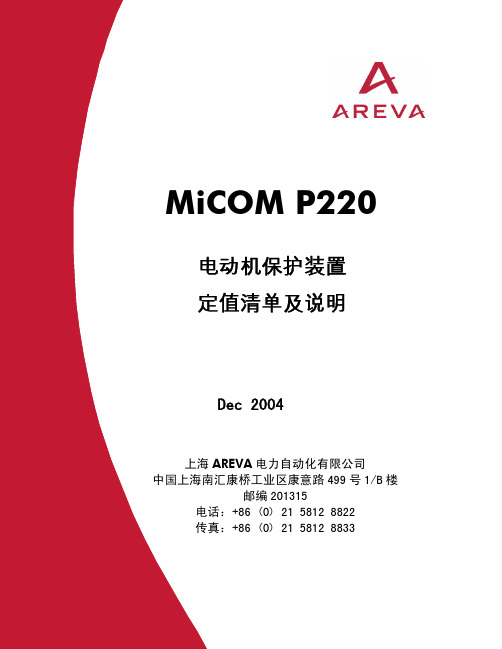 AREVA

MiCOM P220

电动机保护装置
定值清单及说明

Dec 2004

上海 AREVA 电力自动化有限公司
中国上海南汇康桥工业区康意路 499 号 1/B 楼
邮编 201315
电话：+86（0）21 5812 8822
传真：+86（0）21 5812 8833